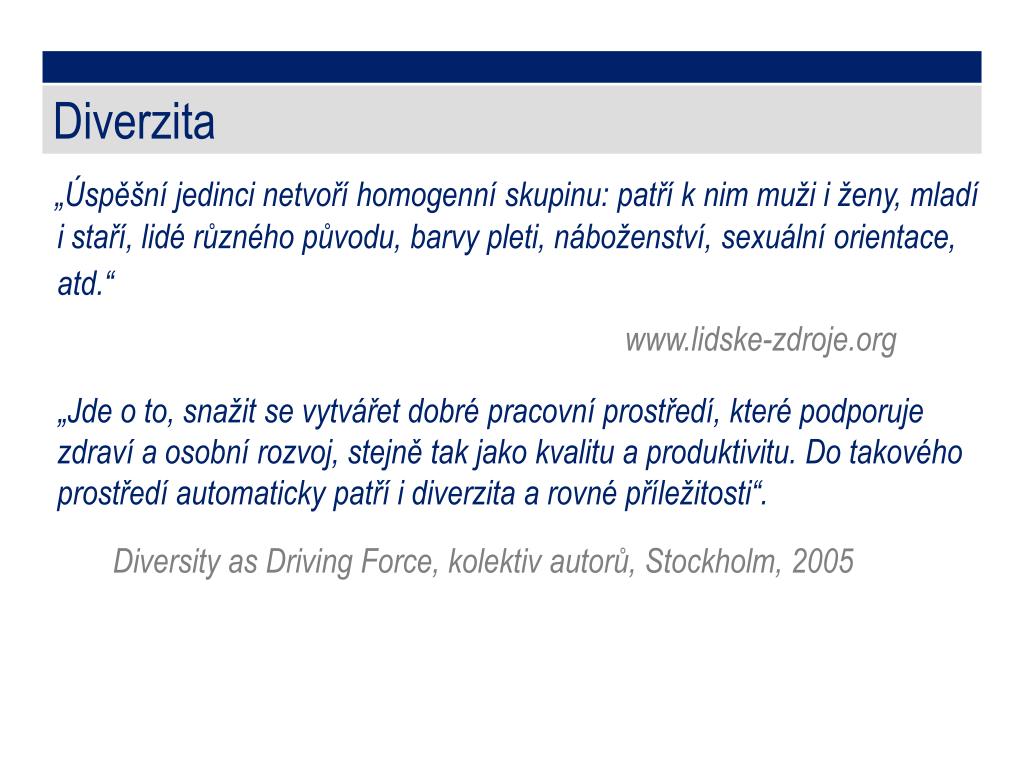 Diverzita

„Úspěšní jedinci netvoří homogenní skupinu: patří k nim muži i ženy, mladí i staří, lidé různého původu, barvy pleti, náboženství, sexuální orientace, atd.“

www.lidske-zdroje.org

„Jde o to, snažit se vytvářet dobré pracovní prostředí, které podporuje zdraví a osobní rozvoj, stejně tak jako kvalitu a produktivitu. Do takového prostředí automaticky patří i diverzita a rovné příležitosti“.

Diversity as Driving Force, kolektiv autorů, Stockholm, 2005